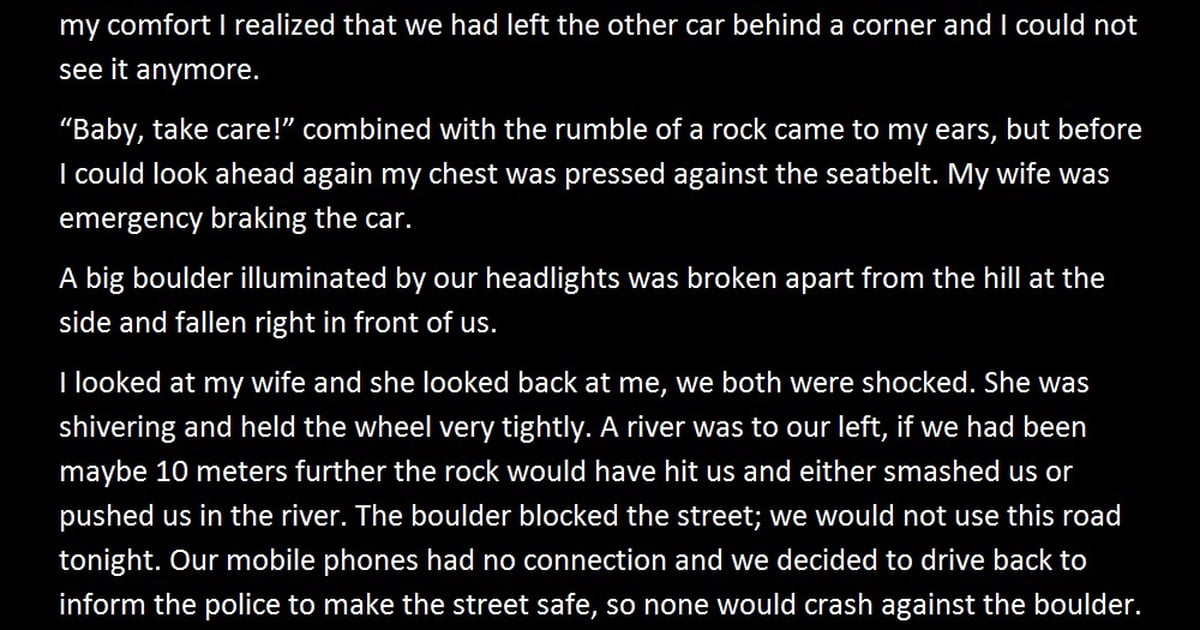 my comfort I realized that we had left the other car behind a corner and I could not see it anymore.

"Baby, take care!" combined with the rumble of a rock came to my ears, but before I could look ahead again my chest was pressed against the seatbelt. My wife was emergency braking the car.

A big boulder illuminated by our headlights was broken apart from the hill at the side and fallen right in front of us.

I looked at my wife and she looked back at me, we both were shocked. She was shivering and held the wheel very tightly. A river was to our left, if we had been maybe 10 meters further the rock would have hit us and either smashed us or pushed us in the river. The boulder blocked the street; we would not use this road tonight. Our mobile phones had no connection and we decided to drive back to inform the police to make the street safe, so none would crash against the boulder.